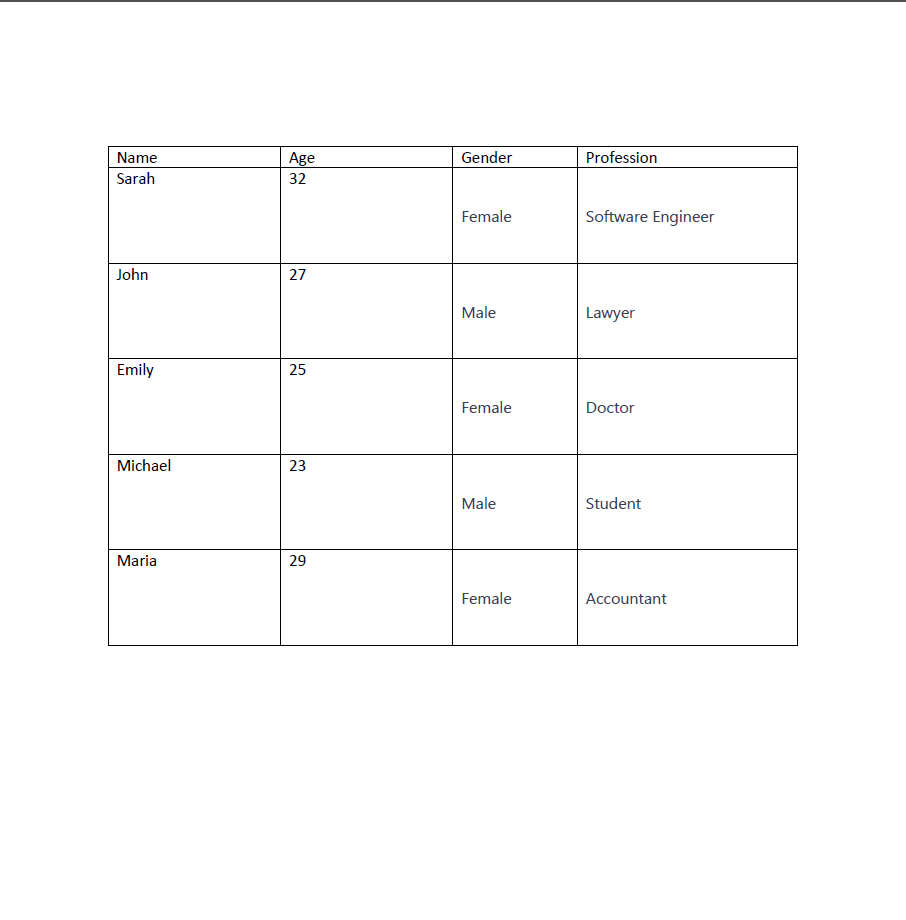 | Name | Age | Gender | Profession |
|---|---|---|---|
| Sarah | 32 | Female | Software Engineer |
| John | 27 | Male | Lawyer |
| Emily | 25 | Female | Doctor |
| Michael | 23 | Male | Student |
| Maria | 29 | Female | Accountant |